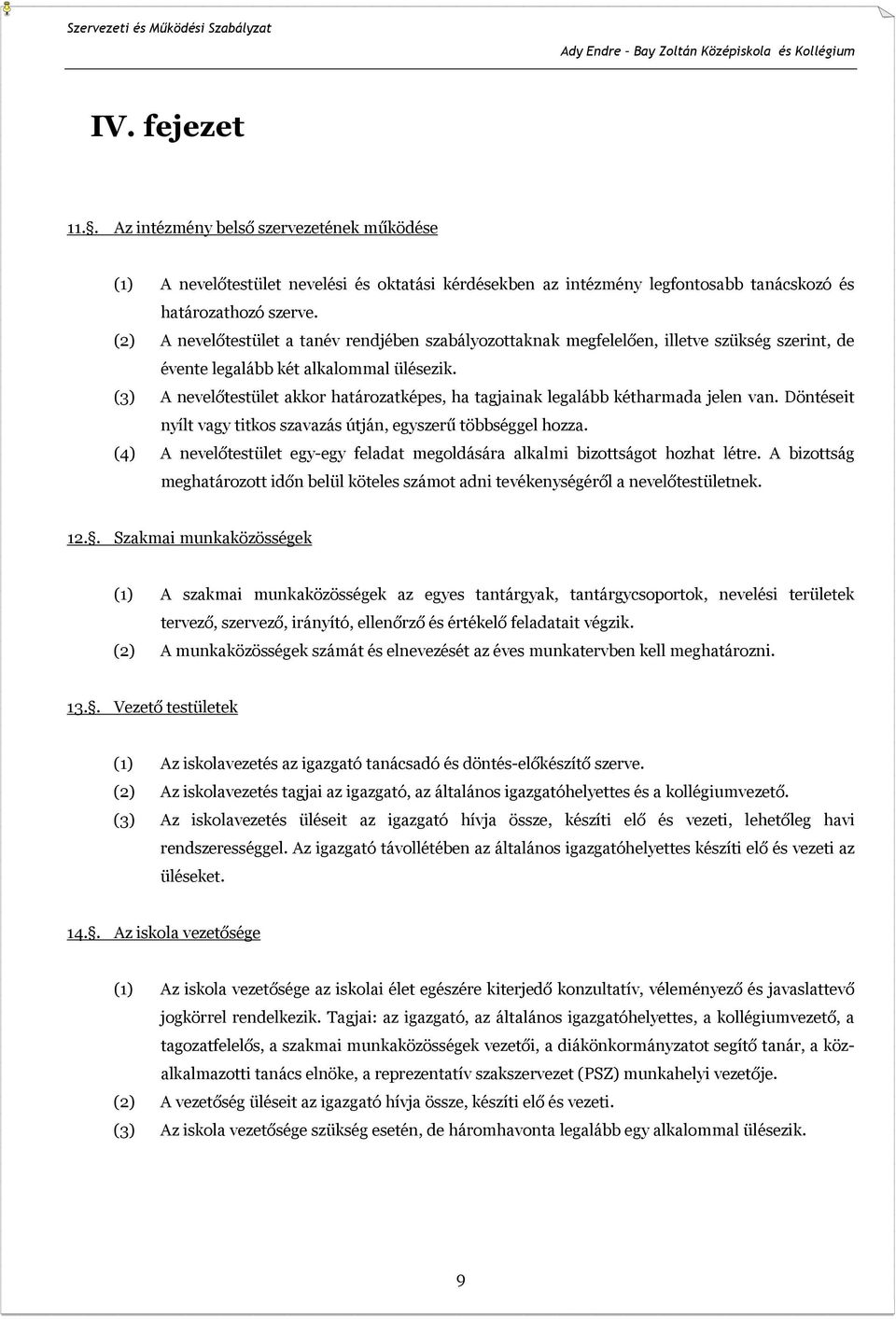 Szervezeti és Működési Szabályzat

Ady Endre – Bay Zoltán Középiskola és Kollégium

IV. fejezet

11.§. Az intézmény belső szervezetének működése

(1) A nevelőtestület nevelési és oktatási kérdésekben az intézmény legfontosabb tanácskozó és határozathozó szerve.
(2) A nevelőtestület a tanév rendjében szabályozottaknak megfelelően, illetve szükség szerint, de évente legalább két alkalommal ülésezik.
(3) A nevelőtestület akkor határozatképes, ha tagjainak legalább kétharmada jelen van. Döntéseit nyílt vagy titkos szavazás útján, egyszerű többséggel hozza.
(4) A nevelőtestület egy-egy feladat megoldására alkalmi bizottságot hozhat létre. A bizottság meghatározott időn belül köteles számot adni tevékenységéről a nevelőtestületnek.

12.§. Szakmai munkaközösségek

(1) A szakmai munkaközösségek az egyes tantárgyak, tantárgycsoportok, nevelési területek tervező, szervező, irányító, ellenőrző és értékelő feladatait végzik.
(2) A munkaközösségek számát és elnevezését az éves munkatervben kell meghatározni.

13.§. Vezető testületek

(1) Az iskolavezetés az igazgató tanácsadó és döntés-előkészítő szerve.
(2) Az iskolavezetés tagjai az igazgató, az általános igazgatóhelyettes és a kollégiumvezető.
(3) Az iskolavezetés üléseit az igazgató hívja össze, készíti elő és vezeti, lehetőleg havi rendszerességgel. Az igazgató távollétében az általános igazgatóhelyettes készíti elő és vezeti az üléseket.

14.§. Az iskola vezetősége

(1) Az iskola vezetősége az iskolai élet egészére kiterjedő konzultatív, véleményező és javaslattevő jogkörrel rendelkezik. Tagjai: az igazgató, az általános igazgatóhelyettes, a kollégiumvezető, a tagozatfelelős, a szakmai munkaközösségek vezetői, a diákönkormányzatot segítő tanár, a közalkalmazotti tanács elnöke, a reprezentatív szakszervezet (PSZ) munkahelyi vezetője.
(2) A vezetőség üléseit az igazgató hívja össze, készíti elő és vezeti.
(3) Az iskola vezetősége szükség esetén, de háromhavonta legalább egy alkalommal ülésezik.

9